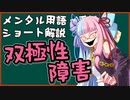 メンタル用語
ショート解説
双極性
障害